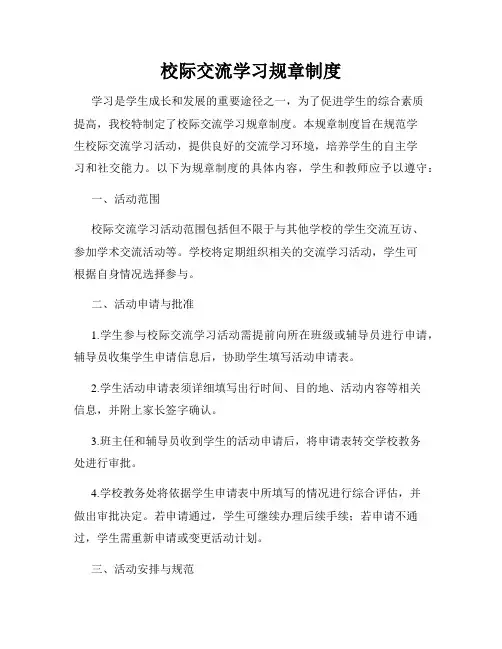 校际交流学习规章制度

学习是学生成长和发展的重要途径之一，为了促进学生的综合素质提高，我校特制定了校际交流学习规章制度。本规章制度旨在规范学生校际交流学习活动，提供良好的交流学习环境，培养学生的自主学习和社交能力。以下为规章制度的具体内容，学生和教师应予以遵守：

一、活动范围

校际交流学习活动范围包括但不限于与其他学校的学生交流互访、参加学术交流活动等。学校将定期组织相关的交流学习活动，学生可根据自身情况选择参与。

二、活动申请与批准

1.学生参与校际交流学习活动需提前向所在班级或辅导员进行申请，辅导员收集学生申请信息后，协助学生填写活动申请表。

2.学生活动申请表须详细填写出行时间、目的地、活动内容等相关信息，并附上家长签字确认。

3.班主任和辅导员收到学生的活动申请后，将申请表转交学校教务处进行审批。

4.学校教务处将依据学生申请表中所填写的情况进行综合评估，并做出审批决定。若申请通过，学生可继续办理后续手续；若申请不通过，学生需重新申请或变更活动计划。

三、活动安排与规范